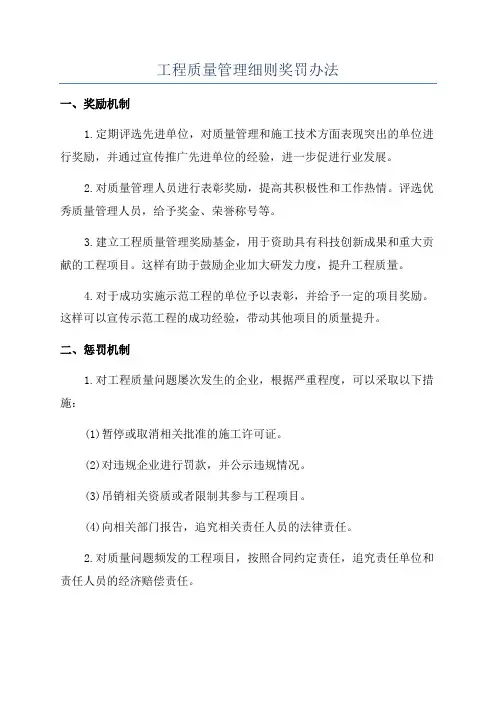 工程质量管理细则奖罚办法

一、奖励机制

1.定期评选先进单位，对质量管理和施工技术方面表现突出的单位进行奖励，并通过宣传推广先进单位的经验，进一步促进行业发展。

2.对质量管理人员进行表彰奖励，提高其积极性和工作热情。评选优秀质量管理人员，给予奖金、荣誉称号等。

3.建立工程质量管理奖励基金，用于资助具有科技创新成果和重大贡献的工程项目。这样有助于鼓励企业加大研发力度，提升工程质量。

4.对于成功实施示范工程的单位予以表彰，并给予一定的项目奖励。这样可以宣传示范工程的成功经验，带动其他项目的质量提升。

二、惩罚机制

1.对工程质量问题屡次发生的企业，根据严重程度，可以采取以下措施：

(1)暂停或取消相关批准的施工许可证。

(2)对违规企业进行罚款，并公示违规情况。

(3)吊销相关资质或者限制其参与工程项目。

(4)向相关部门报告，追究相关责任人员的法律责任。

2.对质量问题频发的工程项目，按照合同约定责任，追究责任单位和责任人员的经济赔偿责任。